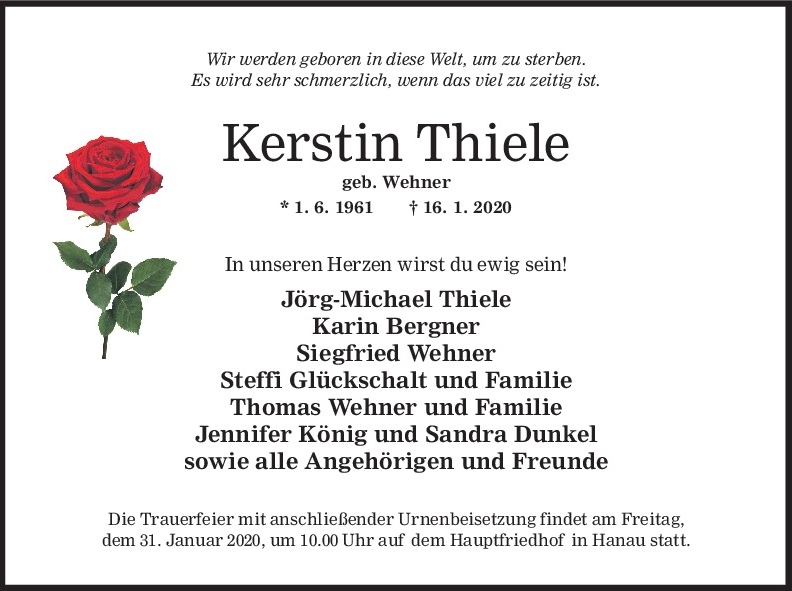 Wir werden geboren in diese Welt, um zu sterben.
Es wird sehr schmerzlich, wenn das viel zu zeitig ist.

Kerstin Thiele

geb. Wehner

* 1. 6. 1961 † 16. 1. 2020

In unseren Herzen wirst du ewig sein!

Jörg-Michael Thiele
Karin Bergner
Siegfried Wehner
Steffi Glückschalt und Familie
Thomas Wehner und Familie
Jennifer König und Sandra Dunkel
sowie alle Angehörigen und Freunde

Die Trauerfeier mit anschließender Urnenbeisetzung findet am Freitag, dem 31. Januar 2020, um 10.00 Uhr auf dem Hauptfriedhof in Hanau statt.